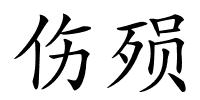 伤殒